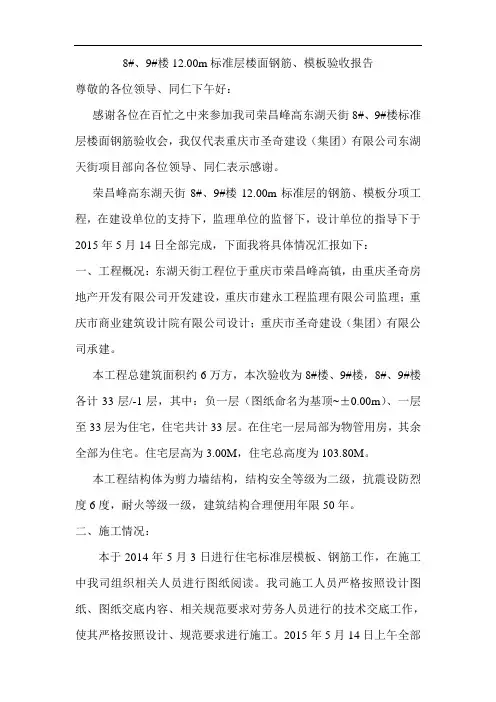 8#、9#楼 12.00m 标准层楼面钢筋、模板验收报告

尊敬的各位领导、同仁下午好：

感谢各位在百忙之中来参加我司荣昌峰高东湖天街 8#、9#楼标准层楼面钢筋验收会，我仅代表重庆市圣奇建设（集团）有限公司东湖天街项目部向各位领导、同仁表示感谢。

荣昌峰高东湖天街 8#、9#楼 12.00m 标准层的钢筋、模板分项工程，在建设单位的支持下，监理单位的监督下，设计单位的指导下于 2015 年 5 月 14 日全部完成，下面我将具体情况汇报如下：

一、工程概况：东湖天街工程位于重庆市荣昌峰高镇，由重庆圣奇房地产开发有限公司开发建设，重庆市建永工程监理有限公司监理；重庆市商业建筑设计院有限公司设计；重庆市圣奇建设（集团）有限公司承建。

本工程总建筑面积约 6 万方，本次验收为 8#楼、9#楼，8#、9#楼各计 33 层/-1 层，其中：负一层（图纸命名为基顶~±0.00m）、一层至 33 层为住宅，住宅共计 33 层。在住宅一层局部为物管用房，其余全部为住宅。住宅层高为 3.00M，住宅总高度为 103.80M。

本工程结构体为剪力墙结构，结构安全等级为二级，抗震设防烈度 6 度，耐火等级一级，建筑结构合理使用年限 50 年。

二、施工情况：

本于 2014 年 5 月 3 日进行住宅标准层模板、钢筋工作，在施工中我司组织相关人员进行图纸阅读。我司施工人员严格按照设计图纸、图纸交底内容、相关规范要求对劳务人员进行的技术交底工作，使其严格按照设计、规范要求进行施工。2015 年 5 月 14 日上午全部